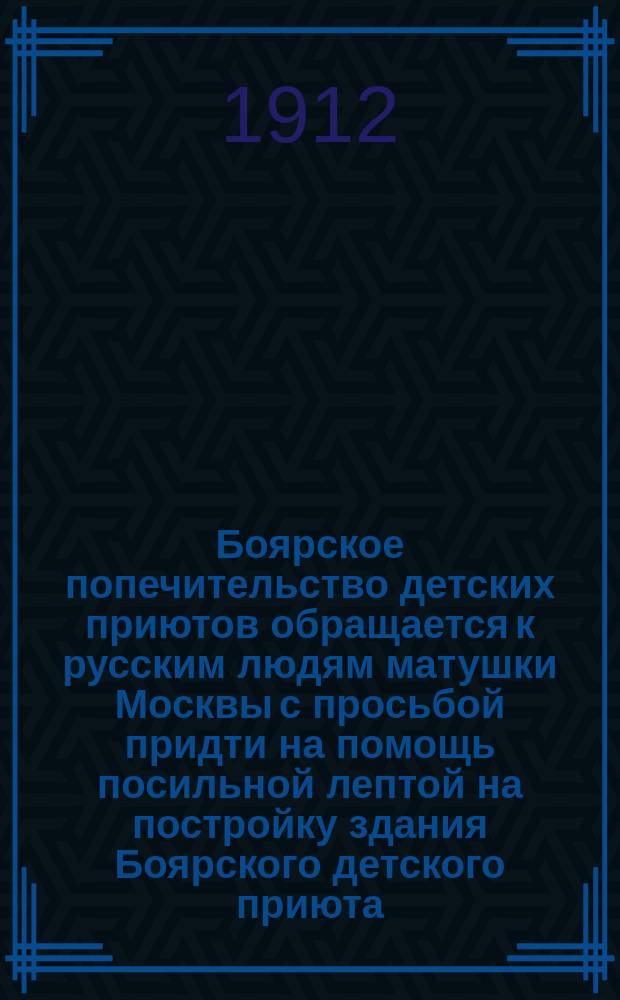 1912

Боярское попечительство детских приютов обращается к русским людям матушки Москвы с просьбой придти на помощь посильной лептой на постройку здания Боярского детского приюта